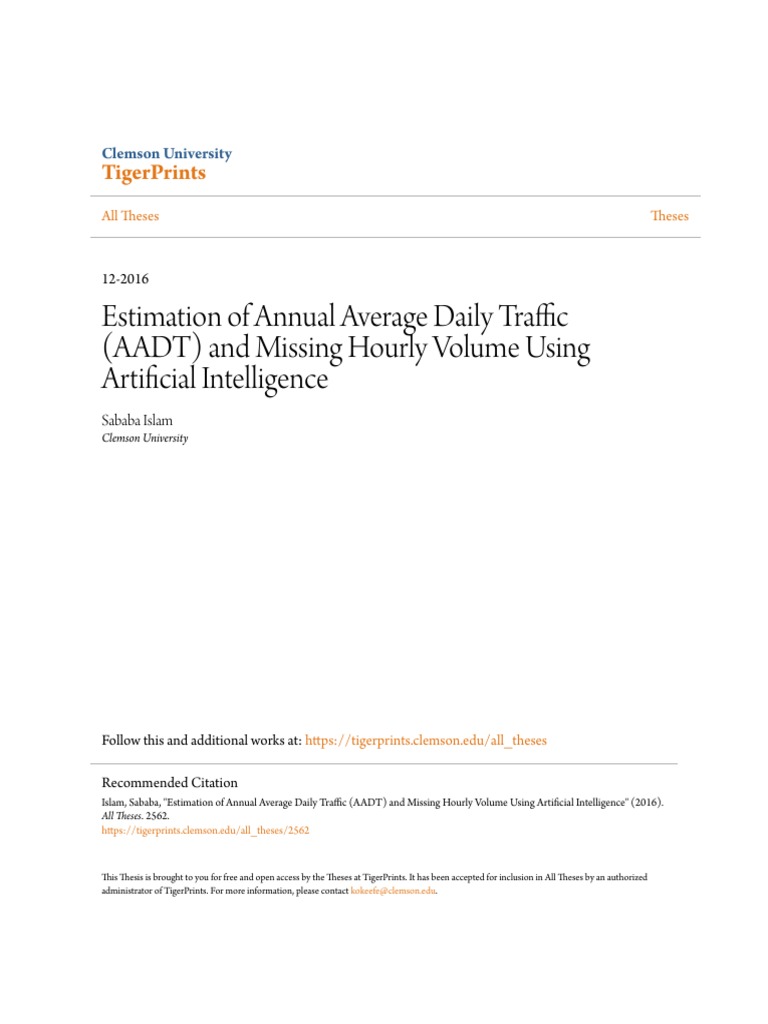 Clemson University
TigerPrints

All Theses

Theses

12-2016

Estimation of Annual Average Daily Traffic (AADT) and Missing Hourly Volume Using Artificial Intelligence

Sababa Islam
Clemson University

Follow this and additional works at: https://tigerprints.clemson.edu/all_theses

Recommended Citation
Islam, Sababa, "Estimation of Annual Average Daily Traffic (AADT) and Missing Hourly Volume Using Artificial Intelligence" (2016). All Theses. 2562.
https://tigerprints.clemson.edu/all_theses/2562

This Thesis is brought to you for free and open access by the Theses at TigerPrints. It has been accepted for inclusion in All Theses by an authorized administrator of TigerPrints. For more information, please contact kokeefe@clemson.edu.